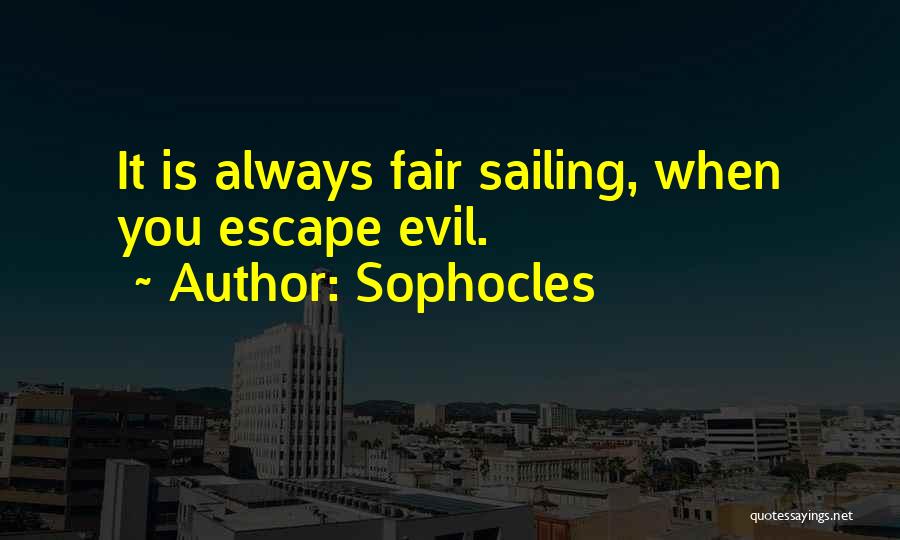 It is always fair sailing, when you escape evil.
~ Author: Sophocles

quotessayings.net